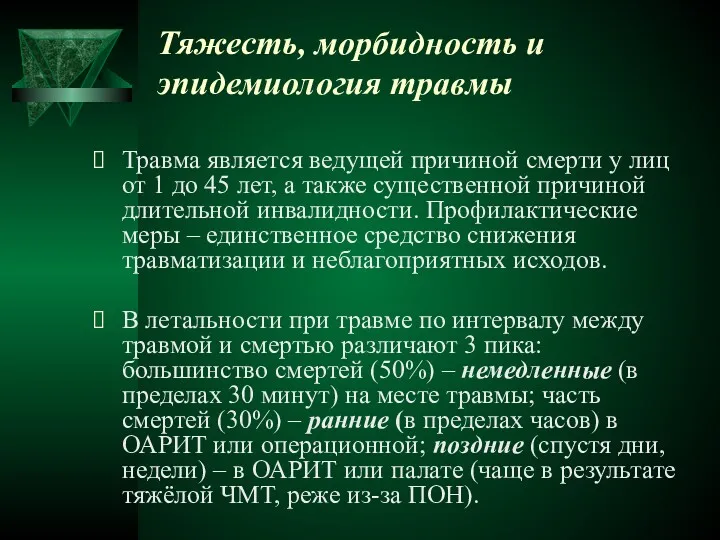 Тяжесть, морбидность и эпидемиология травмы

Травма является ведущей причиной смерти у лиц от 1 до 45 лет, а также существенной причиной длительной инвалидности. Профилактические меры – единственное средство снижения травматизации и неблагоприятных исходов.

В летальности при травме по интервалу между травмой и смертью различают 3 пика: большинство смертей (50%) – немедленные (в пределах 30 минут) на месте травмы; часть смертей (30%) – ранние (в пределах часов) в ОАРИТ или операционной; поздние (спустя дни, недели) – в ОАРИТ или палате (чаще в результате тяжёлой ЧМТ, реже из-за ПОН).